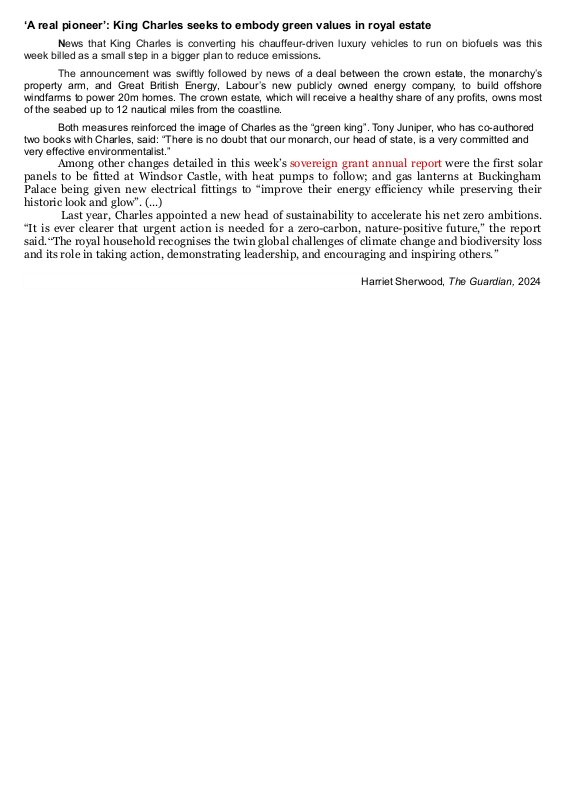 ‘A real pioneer’: King Charles seeks to embody green values in royal estate

News that King Charles is converting his chauffeur-driven luxury vehicles to run on biofuels was this week billed as a small step in a bigger plan to reduce emissions.

The announcement was swiftly followed by news of a deal between the crown estate, the monarchy’s property arm, and Great British Energy, Labour’s new publicly owned energy company, to build offshore windfarms to power 20m homes. The crown estate, which will receive a healthy share of any profits, owns most of the seabed up to 12 nautical miles from the coastline.

Both measures reinforced the image of Charles as the “green king”. Tony Juniper, who has co-authored two books with Charles, said: “There is no doubt that our monarch, our head of state, is a very committed and very effective environmentalist.”

Among other changes detailed in this week’s sovereign grant annual report were the first solar panels to be fitted at Windsor Castle, with heat pumps to follow; and gas lanterns at Buckingham Palace being given new electrical fittings to “improve their energy efficiency while preserving their historic look and glow”. (...)

Last year, Charles appointed a new head of sustainability to accelerate his net zero ambitions. “It is ever clearer that urgent action is needed for a zero-carbon, nature-positive future,” the report said.“The royal household recognises the twin global challenges of climate change and biodiversity loss and its role in taking action, demonstrating leadership, and encouraging and inspiring others.”

Harriet Sherwood, The Guardian, 2024